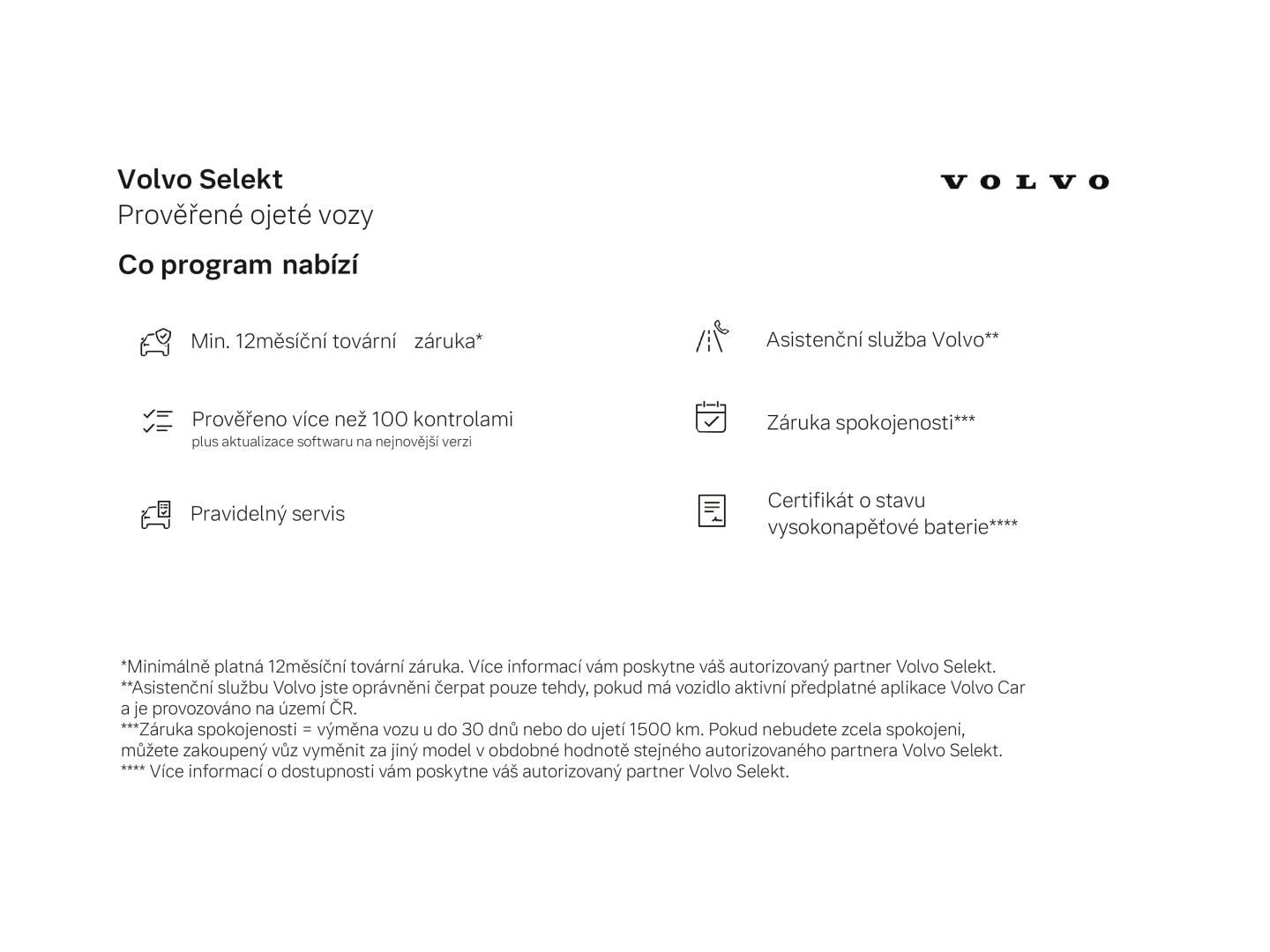 Volvo Selekt
Prověřené ojeté vozy

VOLVO

Co program nabízí

Min. 12měsíční tovární záruka*

Prověřeno více než 100 kontrolami
plus aktualizace softwaru na nejnovější verzi

Pravidelný servis

Asistenční služba Volvo**

Záruka spokojenosti***

Certifikát o stavu vysokonapěťové baterie****

*Minimálně platná 12měsíční tovární záruka. Více informací vám poskytne váš autorizovaný partner Volvo Selekt.
**Asistenční službu Volvo jste oprávněni čerpat pouze tehdy, pokud má vozidlo aktivní předplatné aplikace Volvo Car a je provozováno na území ČR.
***Záruka spokojenosti = výměna vozu u do 30 dnů nebo do ujetí 1500 km. Pokud nebudete zcela spokojeni, můžete zakoupený vůz vyměnit za jiný model v obdobné hodnotě stejného autorizovaného partnera Volvo Selekt.
**** Více informací o dostupnosti vám poskytne váš autorizovaný partner Volvo Selekt.